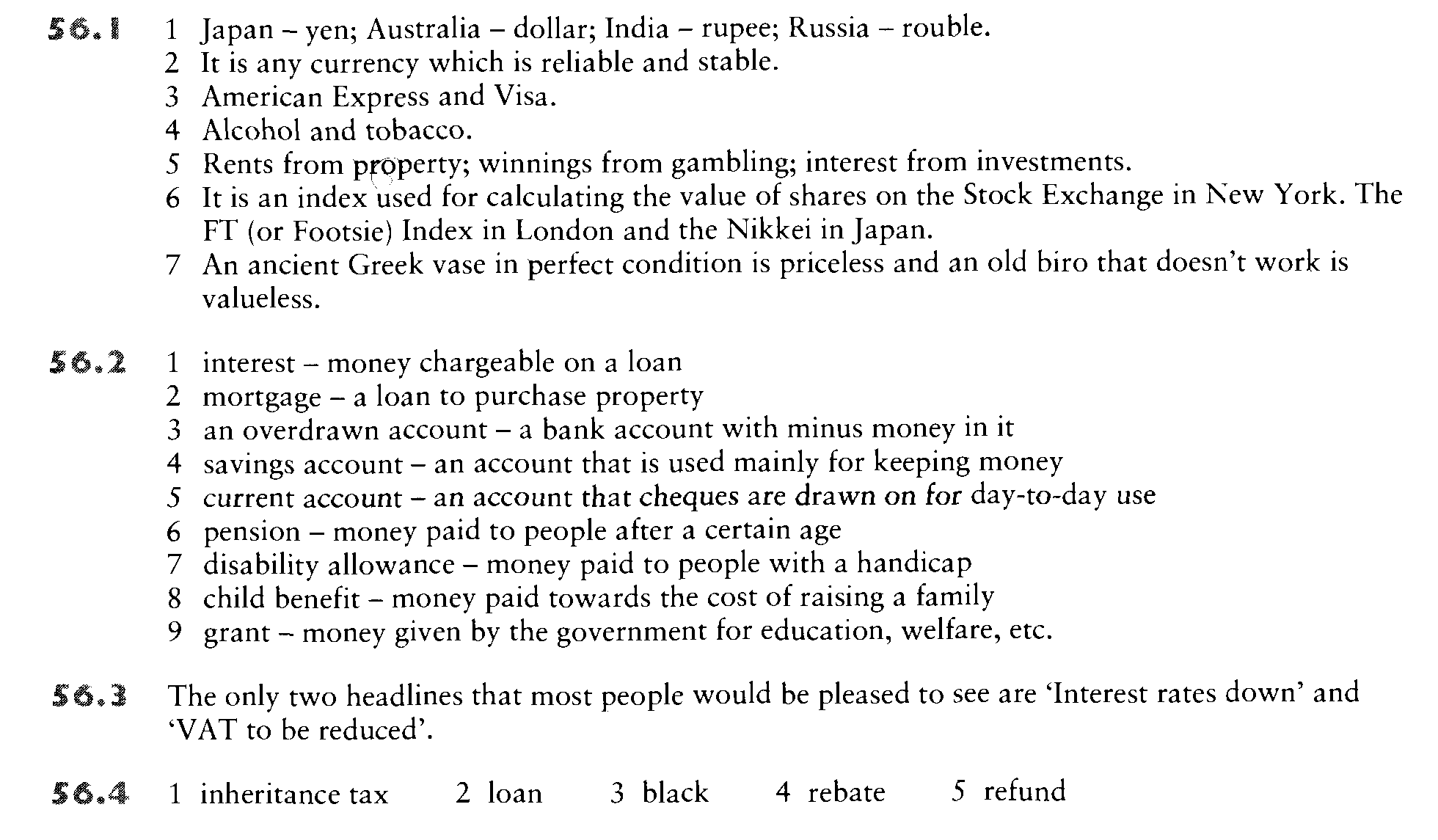 56.1 1 Japan – yen; Australia – dollar; India – rupee; Russia – rouble.
2 It is any currency which is reliable and stable.
3 American Express and Visa.
4 Alcohol and tobacco.
5 Rents from property; winnings from gambling; interest from investments.
6 It is an index used for calculating the value of shares on the Stock Exchange in New York. The FT (or Footsie) Index in London and the Nikkei in Japan.
7 An ancient Greek vase in perfect condition is priceless and an old biro that doesn't work is valueless.

56.2 1 interest – money chargeable on a loan
2 mortgage – a loan to purchase property
3 an overdrawn account – a bank account with minus money in it
4 savings account – an account that is used mainly for keeping money
5 current account – an account that cheques are drawn on for day-to-day use
6 pension – money paid to people after a certain age
7 disability allowance – money paid to people with a handicap
8 child benefit – money paid towards the cost of raising a family
9 grant – money given by the government for education, welfare, etc.

56.3 The only two headlines that most people would be pleased to see are 'Interest rates down' and 'VAT to be reduced'.

56.4 1 inheritance tax 2 loan 3 black 4 rebate 5 refund